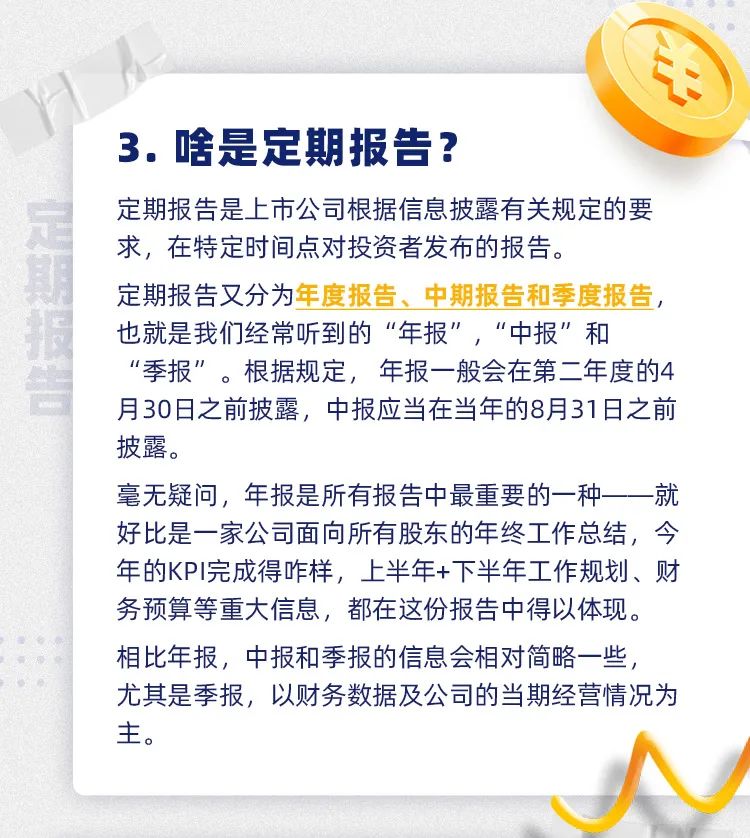 3.啥是定期报告?

定期报告是上市公司根据信息披露有关规定的要求，在特定时间点对投资者发布的报告。

定期报告又分为年度报告、中期报告和季度报告，也就是我们经常听到的“年报”，“中报”和“季报”。根据规定，年报一般会在第二年度的4月30日之前披露，中报应当在当年的8月31日之前披露。

毫无疑问，年报是所有报告中最重要的一种——就好比是一家公司面向所有股东的年终工作总结，今年的KPI完成得咋样，上半年+下半年工作规划、财务预算等重大信息，都在这份报告中得以体现。

相比年报，中报和季报的信息会相对简略一些，尤其是季报，以财务数据及公司的当期经营情况为主。

定期报告